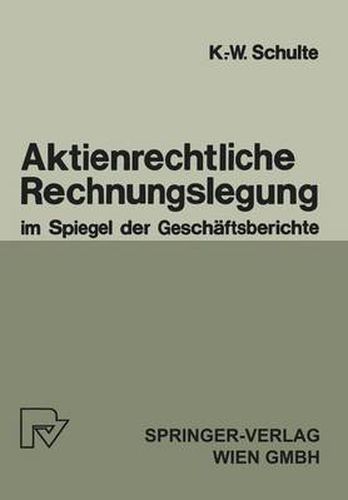 K.-W. Schulte

Aktienrechtliche Rechnungslegung
im Spiegel der Geschäftsberichte

SPRINGER-VERLAG
WIEN GMBH